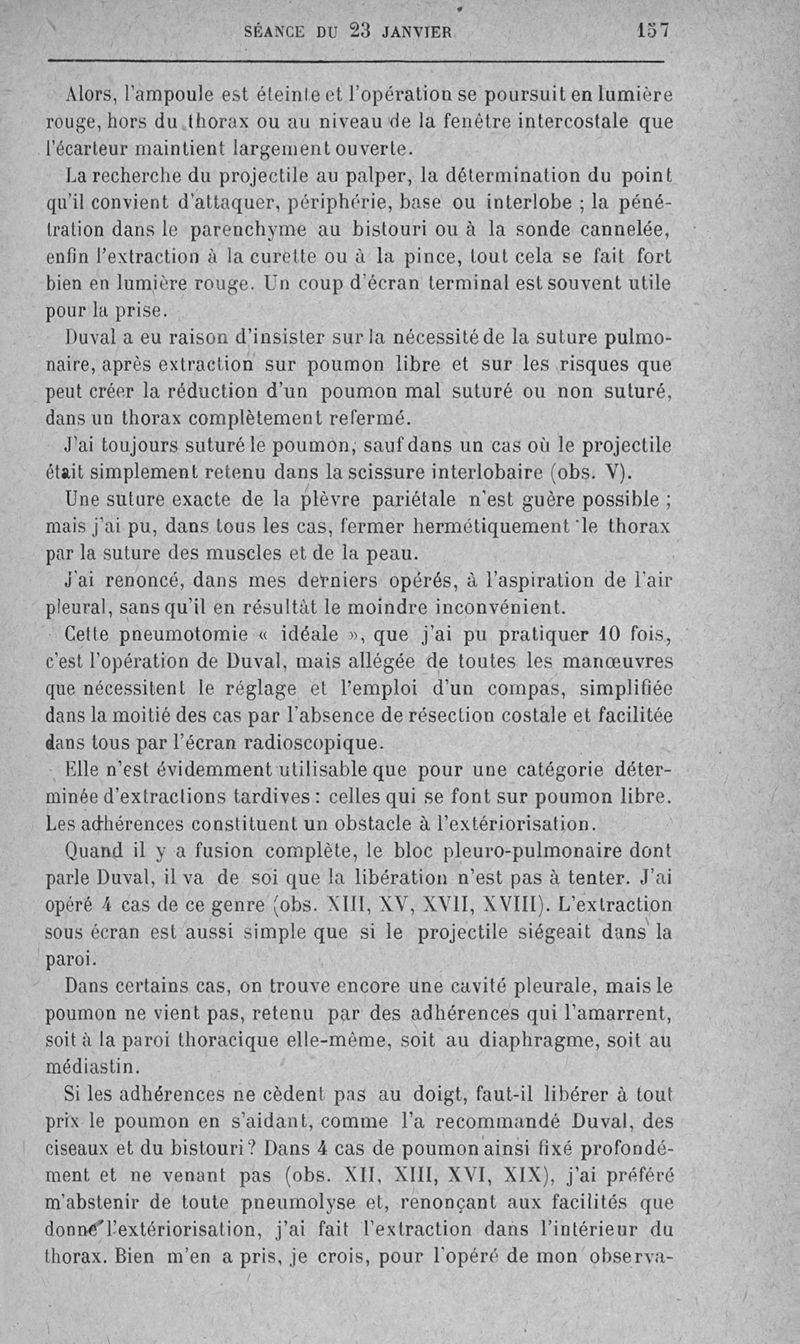 SÉANCE DU 23 JANVIER 157

Alors, l'ampoule est éteinte et l'opération se poursuit en lumière rouge, hors du thorax ou au niveau de la fenêtre intercostale que l'écarteur maintient largement ouverte.

La recherche du projectile au palper, la détermination du point qu'il convient d'attaquer, périphérie, base ou interlobe ; la pénétration dans le parenchyme au bistouri ou à la sonde cannelée, enfin l'extraction à la curette ou à la pince, tout cela se fait fort bien en lumière rouge. Un coup d'écran terminal est souvent utile pour la prise.

Duval a eu raison d'insister sur la nécessité de la suture pulmonaire, après extraction sur poumon libre et sur les risques que peut créer la réduction d'un poumon mal suturé ou non suturé, dans un thorax complètement refermé.

J'ai toujours suturé le poumon, sauf dans un cas où le projectile était simplement retenu dans la scissure interlobaire (obs. V).

Une suture exacte de la plèvre pariétale n'est guère possible ; mais j'ai pu, dans tous les cas, fermer hermétiquement le thorax par la suture des muscles et de la peau.

J'ai renoncé, dans mes derniers opérés, à l'aspiration de l'air pleural, sans qu'il en résultât le moindre inconvénient.

Cette pneumotomie « idéale », que j'ai pu pratiquer 10 fois, c'est l'opération de Duval, mais allégée de toutes les manœuvres que nécessitent le réglage et l'emploi d'un compas, simplifiée dans la moitié des cas par l'absence de résection costale et facilitée dans tous par l'écran radioscopique.

Elle n'est évidemment utilisable que pour une catégorie déterminée d'extractions tardives : celles qui se font sur poumon libre. Les adhérences constituent un obstacle à l'extériorisation.

Quand il y a fusion complète, le bloc pleuro-pulmonaire dont parle Duval, il va de soi que la libération n'est pas à tenter. J'ai opéré 4 cas de ce genre (obs. XIII, XV, XVII, XVIII). L'extraction sous écran est aussi simple que si le projectile siégeait dans la paroi.

Dans certains cas, on trouve encore une cavité pleurale, mais le poumon ne vient pas, retenu par des adhérences qui l'amarrent, soit à la paroi thoracique elle-même, soit au diaphragme, soit au médiastin.

Si les adhérences ne cèdent pas au doigt, faut-il libérer à tout prix le poumon en s'aidant, comme l'a recommandé Duval, des ciseaux et du bistouri ? Dans 4 cas de poumon ainsi fixé profondément et ne venant pas (obs. XII, XIII, XVI, XIX), j'ai préféré m'abstenir de toute pneumolyse et, renonçant aux facilités que donne l'extériorisation, j'ai fait l'extraction dans l'intérieur du thorax. Bien m'en a pris, je crois, pour l'opéré de mon observa-